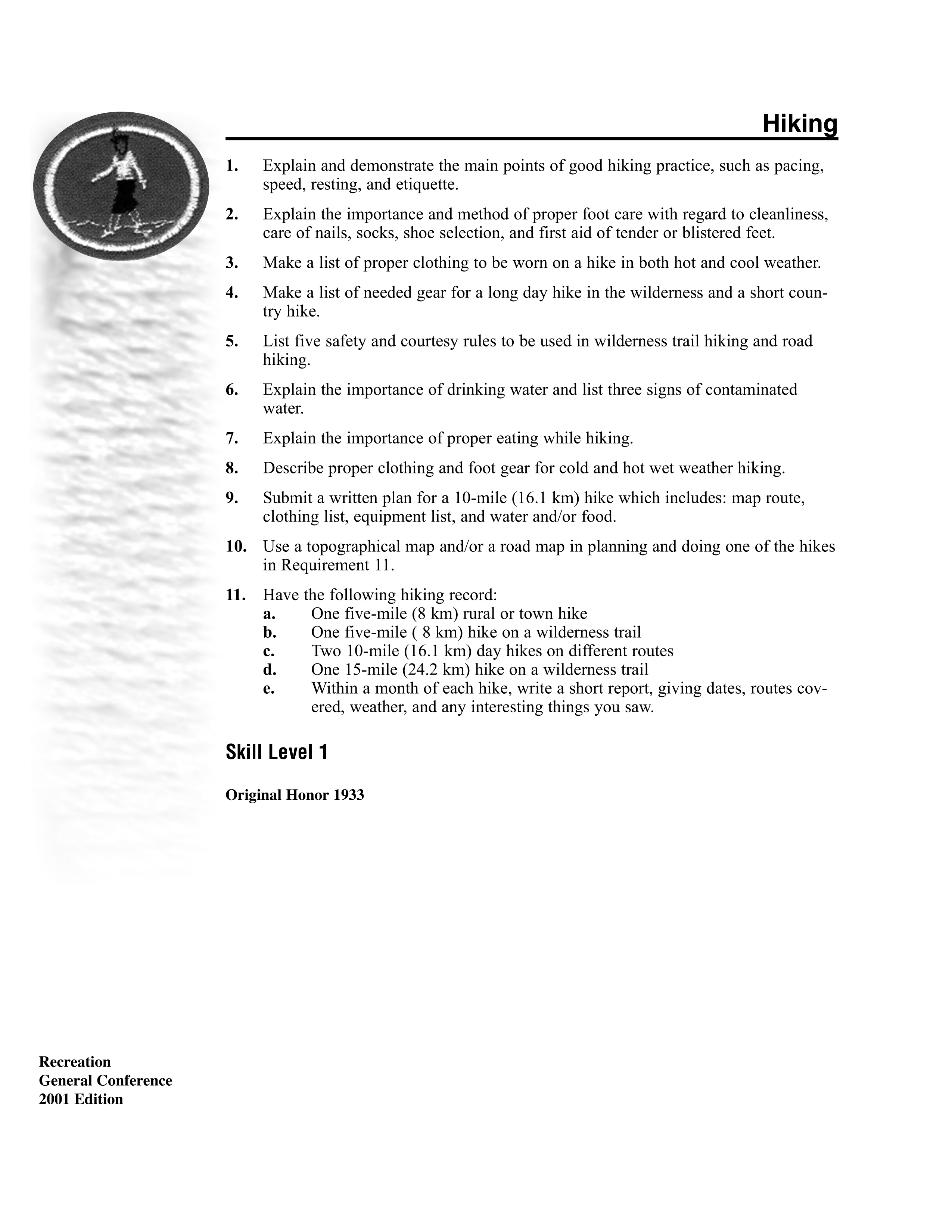 Hiking

1. Explain and demonstrate the main points of good hiking practice, such as pacing, speed, resting, and etiquette.

2. Explain the importance and method of proper foot care with regard to cleanliness, care of nails, socks, shoe selection, and first aid of tender or blistered feet.

3. Make a list of proper clothing to be worn on a hike in both hot and cool weather.

4. Make a list of needed gear for a long day hike in the wilderness and a short country hike.

5. List five safety and courtesy rules to be used in wilderness trail hiking and road hiking.

6. Explain the importance of drinking water and list three signs of contaminated water.

7. Explain the importance of proper eating while hiking.

8. Describe proper clothing and foot gear for cold and hot wet weather hiking.

9. Submit a written plan for a 10-mile (16.1 km) hike which includes: map route, clothing list, equipment list, and water and/or food.

10. Use a topographical map and/or a road map in planning and doing one of the hikes in Requirement 11.

11. Have the following hiking record:
a. One five-mile (8 km) rural or town hike
b. One five-mile ( 8 km) hike on a wilderness trail
c. Two 10-mile (16.1 km) day hikes on different routes
d. One 15-mile (24.2 km) hike on a wilderness trail
e. Within a month of each hike, write a short report, giving dates, routes covered, weather, and any interesting things you saw.

Skill Level 1

Original Honor 1933

Recreation
General Conference
2001 Edition